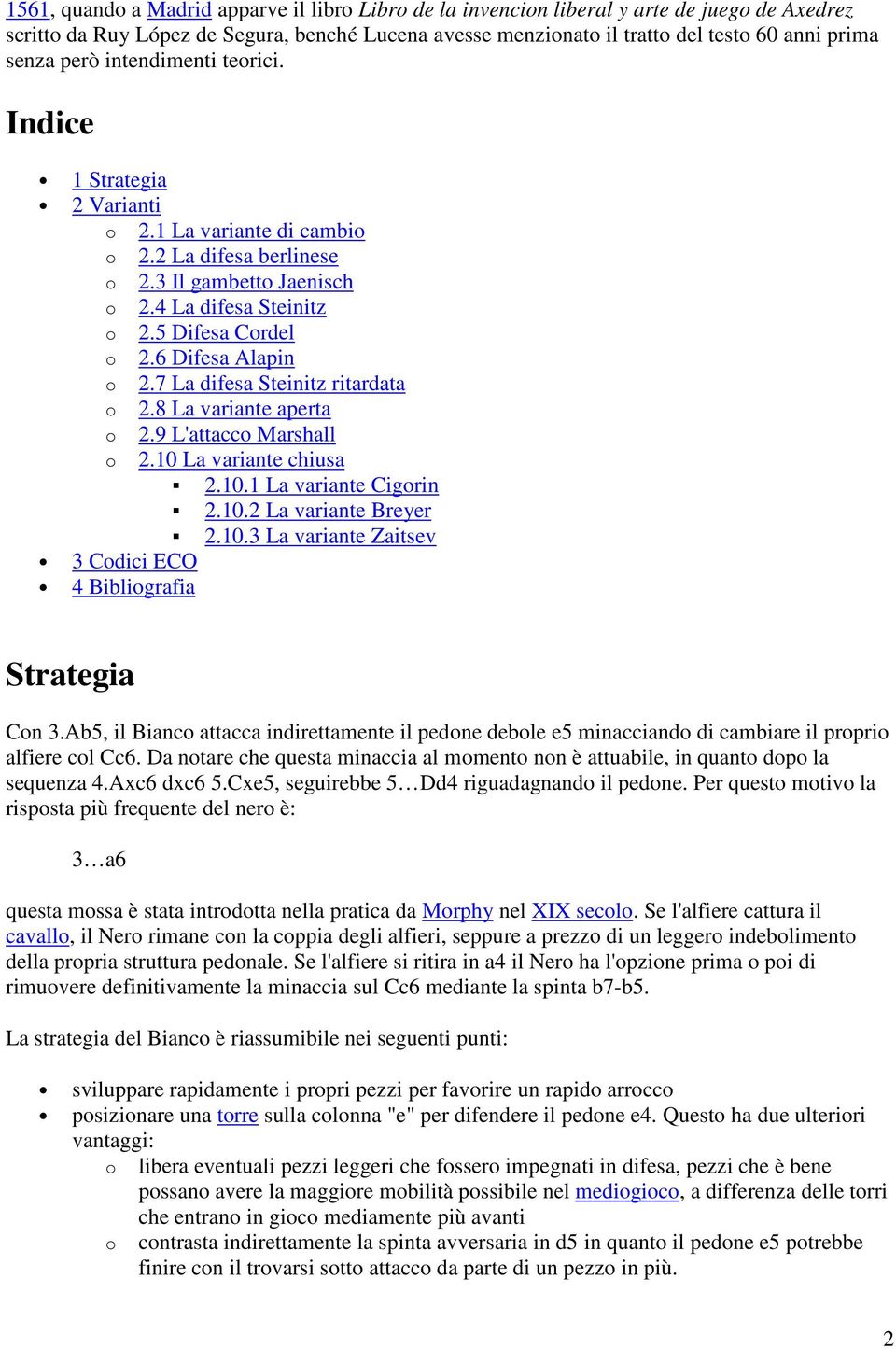 1561, quando a Madrid apparve il libro Libro de la invencion liberal y arte de juego de Axedrez scritto da Ruy López de Segura, benché Lucena avesse menzionato il tratto del testo 60 anni prima senza però intendimenti teorici.

Indice

- 1 Strategia
- 2 Varianti
  - 2.1 La variante di cambio
  - 2.2 La difesa berlinese
  - 2.3 Il gambetto Jaenisch
  - 2.4 La difesa Steinitz
  - 2.5 Difesa Cordel
  - 2.6 Difesa Alapin
  - 2.7 La difesa Steinitz ritardata
  - 2.8 La variante aperta
  - 2.9 L'attacco Marshall
  - 2.10 La variante chiusa
    - 2.10.1 La variante Cigorin
    - 2.10.2 La variante Breyer
    - 2.10.3 La variante Zaitsev
- 3 Codici ECO
- 4 Bibliografia

Strategia

Con 3.Ab5, il Bianco attacca indirettamente il pedone debole e5 minacciando di cambiare il proprio alfiere col Cc6. Da notare che questa minaccia al momento non è attuabile, in quanto dopo la sequenza 4.Axc6 dxc6 5.Cxe5, seguirebbe 5…Dd4 riguadagnando il pedone. Per questo motivo la risposta più frequente del nero è:

3…a6

questa mossa è stata introdotta nella pratica da Morphy nel XIX secolo. Se l'alfiere cattura il cavallo, il Nero rimane con la coppia degli alfieri, seppure a prezzo di un leggero indebolimento della propria struttura pedonale. Se l'alfiere si ritira in a4 il Nero ha l'opzione prima o poi di rimuovere definitivamente la minaccia sul Cc6 mediante la spinta b7-b5.

La strategia del Bianco è riassumibile nei seguenti punti:

- sviluppare rapidamente i propri pezzi per favorire un rapido arrocco
- posizionare una torre sulla colonna "e" per difendere il pedone e4. Questo ha due ulteriori vantaggi:
  - libera eventuali pezzi leggeri che fossero impegnati in difesa, pezzi che è bene possano avere la maggiore mobilità possibile nel mediogioco, a differenza delle torri che entrano in gioco mediamente più avanti
  - contrasta indirettamente la spinta avversaria in d5 in quanto il pedone e5 potrebbe finire con il trovarsi sotto attacco da parte di un pezzo in più.

2